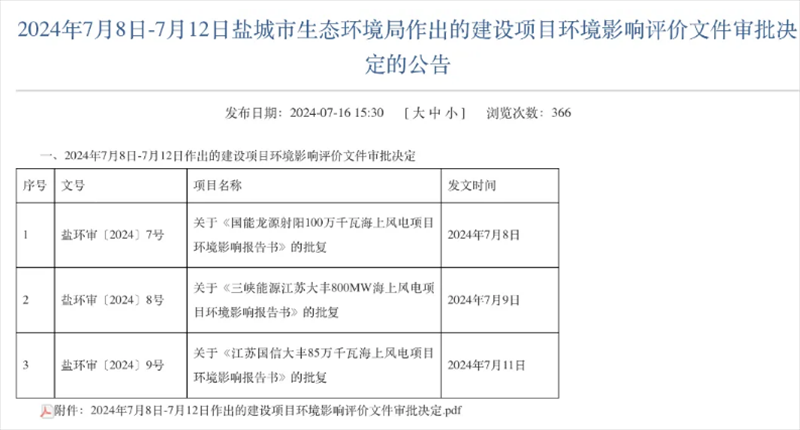 2024年7月8日-7月12日盐城市生态环境局作出的建设项目环境影响评价文件审批决定的公告

发布日期：2024-07-16 15:30　[ 大 中 小 ]　浏览次数：366

一、2024年7月8日-7月12日作出的建设项目环境影响评价文件审批决定

| 序号 | 文号 | 项目名称 | 发文时间 |
|---|---|---|---|
| 1 | 盐环审〔2024〕7号 | 关于《国能龙源射阳100万千瓦海上风电项目环境影响报告书》的批复 | 2024年7月8日 |
| 2 | 盐环审〔2024〕8号 | 关于《三峡能源江苏大丰800MW海上风电项目环境影响报告书》的批复 | 2024年7月9日 |
| 3 | 盐环审〔2024〕9号 | 关于《江苏国信大丰85万千瓦海上风电项目环境影响报告书》的批复 | 2024年7月11日 |

附件：2024年7月8日-7月12日作出的建设项目环境影响评价文件审批决定.pdf